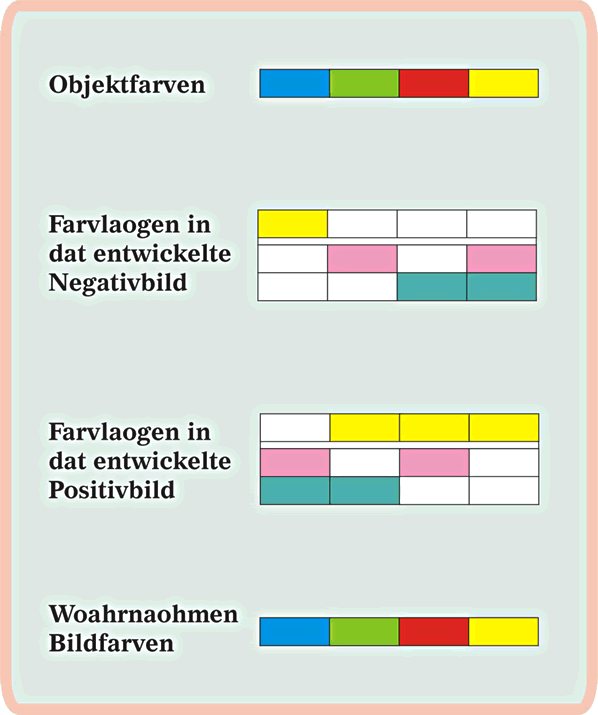 Objektfarven

Farvlaogen in dat entwickelte Negativbild

Farvlaogen in dat entwickelte Positivbild

Woahrnaohmen Bildfarven